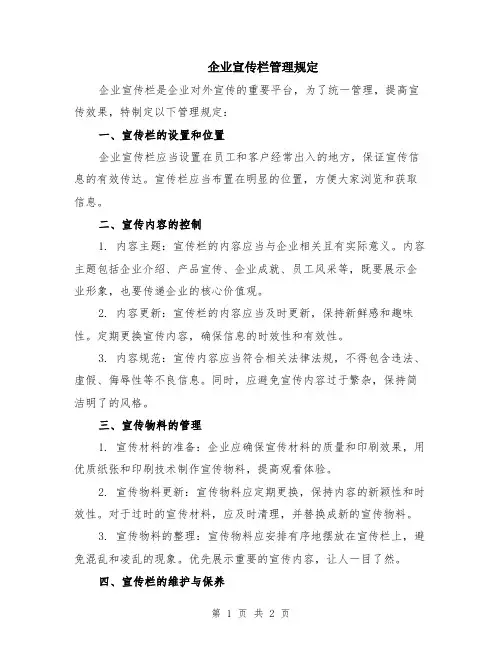 企业宣传栏管理规定

企业宣传栏是企业对外宣传的重要平台，为了统一管理，提高宣传效果，特制定以下管理规定：

一、宣传栏的设置和位置

企业宣传栏应当设置在员工和客户经常出入的地方，保证宣传信息的有效传达。宣传栏应当布置在明显的位置，方便大家浏览和获取信息。

二、宣传内容的控制

1. 内容主题：宣传栏的内容应当与企业相关且有实际意义。内容主题包括企业介绍、产品宣传、企业成就、员工风采等，既要展示企业形象，也要传递企业的核心价值观。

2. 内容更新：宣传栏的内容应当及时更新，保持新鲜感和趣味性。定期更换宣传内容，确保信息的时效性和有效性。

3. 内容规范：宣传内容应当符合相关法律法规，不得包含违法、虚假、侮辱性等不良信息。同时，应避免宣传内容过于繁杂，保持简洁明了的风格。

三、宣传物料的管理

1. 宣传材料的准备：企业应确保宣传材料的质量和印刷效果，用优质纸张和印刷技术制作宣传物料，提高观看体验。

2. 宣传物料更新：宣传物料应定期更换，保持内容的新颖性和时效性。对于过时的宣传材料，应及时清理，并替换成新的宣传物料。

3. 宣传物料的整理：宣传物料应安排有序地摆放在宣传栏上，避免混乱和凌乱的现象。优先展示重要的宣传内容，让人一目了然。

四、宣传栏的维护与保养

第 1 页 共 2 页